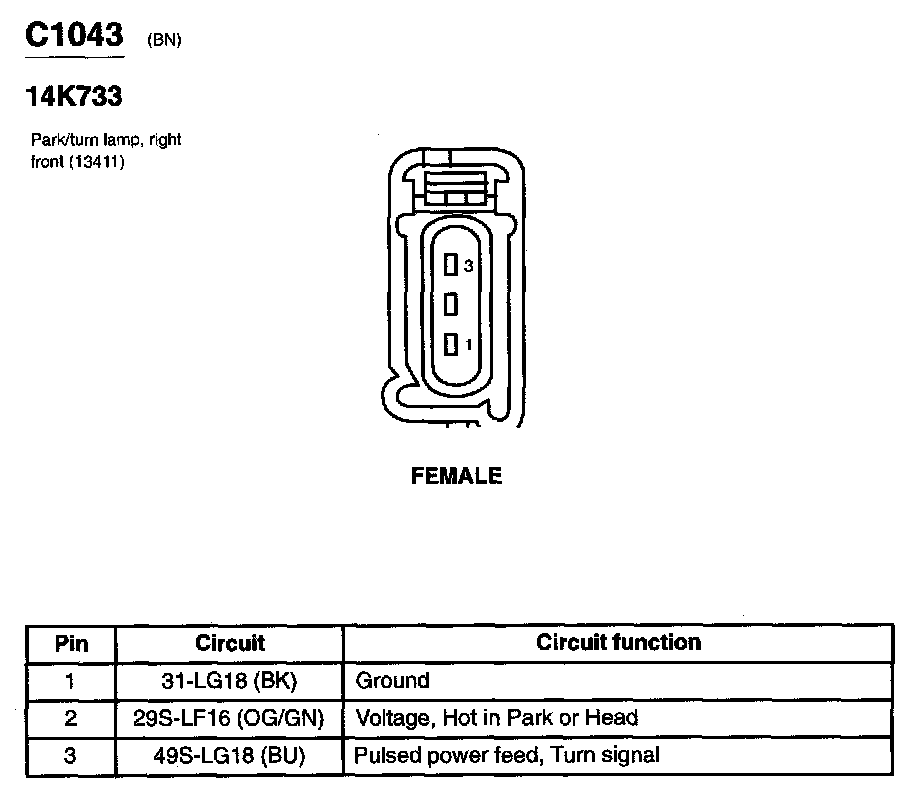 C1043 (BN)

14K733

Park/turn lamp, right front (13411)

3

1

FEMALE

| Pin | Circuit | Circuit function |
|---|---|---|
| 1 | 31-LG18 (BK) | Ground |
| 2 | 29S-LF16 (OG/GN) | Voltage, Hot in Park or Head |
| 3 | 49S-LG18 (BU) | Pulsed power feed, Turn signal |